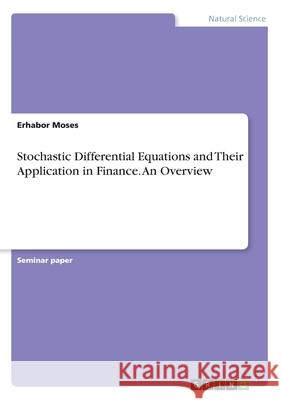 Natural Science

Erhabor Moses

Stochastic Differential Equations and Their Application in Finance. An Overview

Seminar paper

Kraina Książek